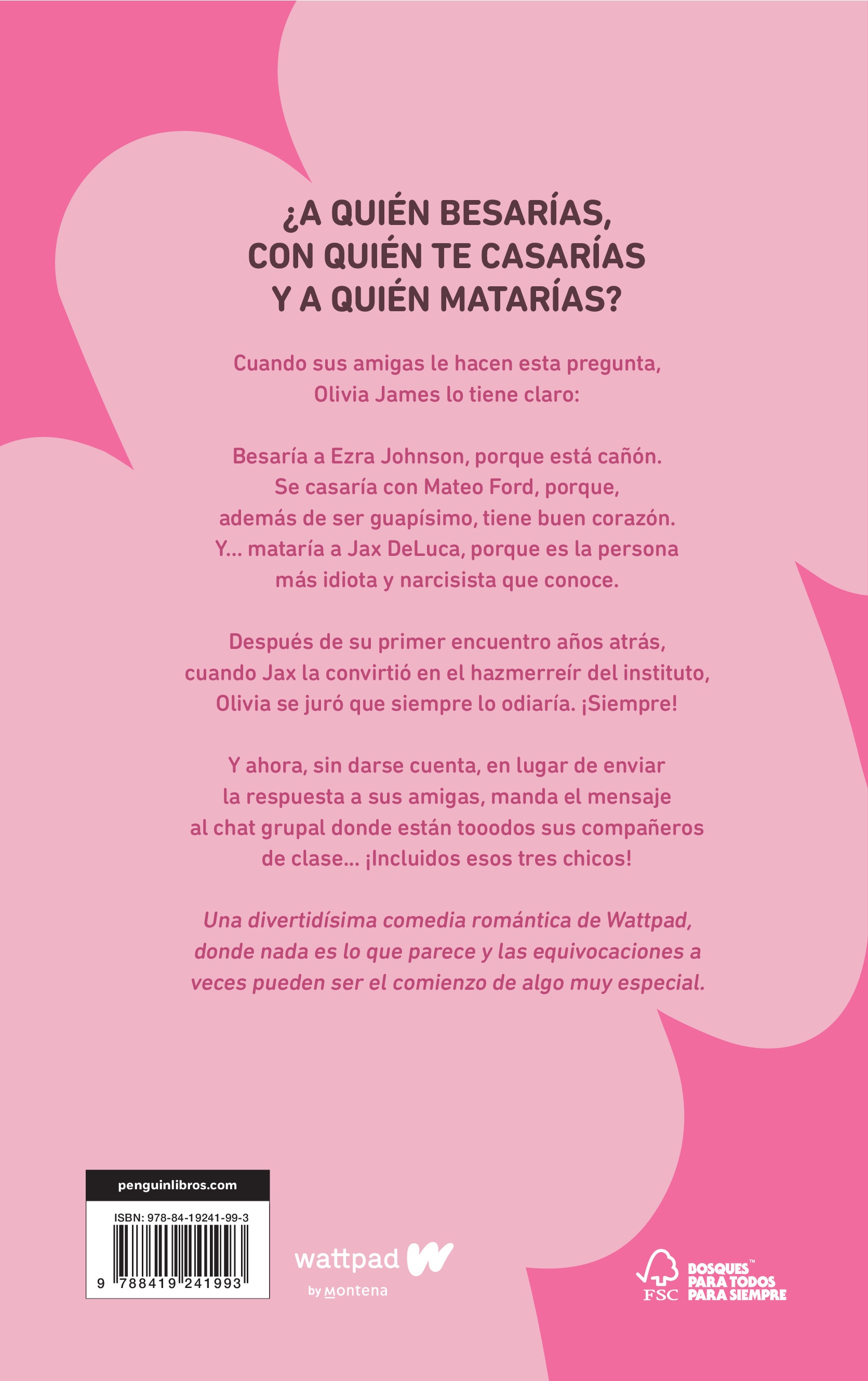 ¿A QUIÉN BESARÍAS, CON QUIÉN TE CASARÍAS Y A QUIÉN MATARÍAS?

Cuando sus amigas le hacen esta pregunta, Olivia James lo tiene claro:

Besaría a Ezra Johnson, porque está cañón. Se casaría con Mateo Ford, porque, además de ser guapísimo, tiene buen corazón. Y... mataría a Jax DeLuca, porque es la persona más idiota y narcisista que conoce.

Después de su primer encuentro años atrás, cuando Jax la convirtió en el hazmerreír del instituto, Olivia se juró que siempre lo odiaría. ¡Siempre!

Y ahora, sin darse cuenta, en lugar de enviar la respuesta a sus amigas, manda el mensaje al chat grupal donde están tooodos sus compañeros de clase... ¡Incluidos esos tres chicos!

Una divertidísima comedia romántica de Wattpad, donde nada es lo que parece y las equivocaciones a veces pueden ser el comienzo de algo muy especial.

penguinlibros.com

ISBN: 978-84-19241-99-3

9 788419 241993

wattpad
by Montena

FSC
BOSQUES™ PARA TODOS PARA SIEMPRE